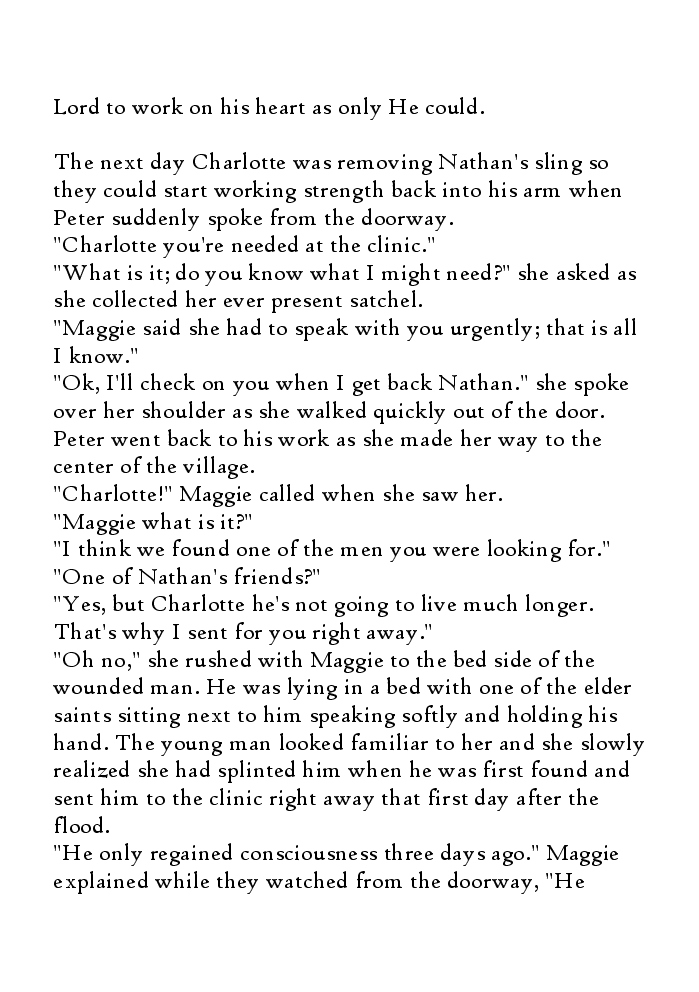 Lord to work on his heart as only He could.

The next day Charlotte was removing Nathan's sling so they could start working strength back into his arm when Peter suddenly spoke from the doorway.
"Charlotte you're needed at the clinic."
"What is it; do you know what I might need?" she asked as she collected her ever present satchel.
"Maggie said she had to speak with you urgently; that is all I know."
"Ok, I'll check on you when I get back Nathan." she spoke over her shoulder as she walked quickly out of the door. Peter went back to his work as she made her way to the center of the village.
"Charlotte!" Maggie called when she saw her.
"Maggie what is it?"
"I think we found one of the men you were looking for."
"One of Nathan's friends?"
"Yes, but Charlotte he's not going to live much longer. That's why I sent for you right away."
"Oh no," she rushed with Maggie to the bed side of the wounded man. He was lying in a bed with one of the elder saints sitting next to him speaking softly and holding his hand. The young man looked familiar to her and she slowly realized she had splinted him when he was first found and sent him to the clinic right away that first day after the flood.
"He only regained consciousness three days ago." Maggie explained while they watched from the doorway, "He